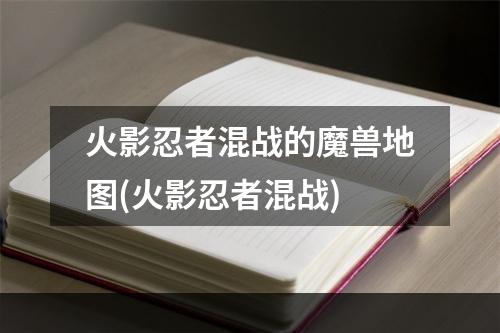 火影忍者混战的魔兽地图(火影忍者混战)